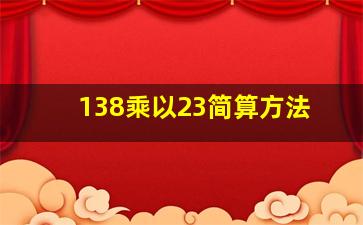 138乘以23简算方法